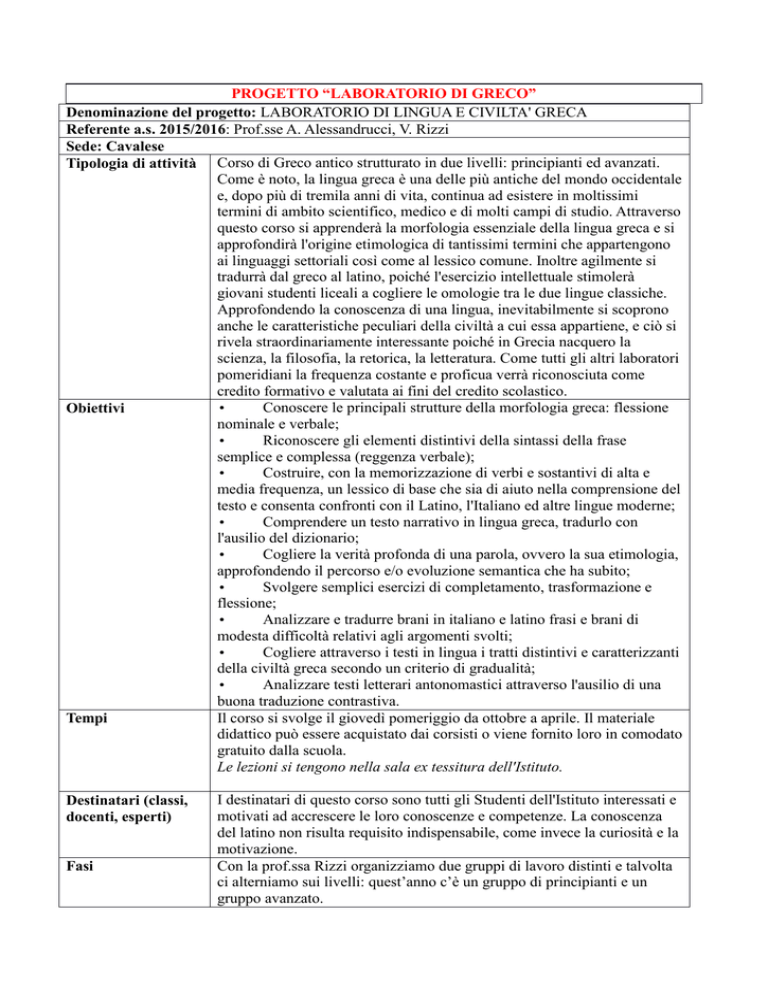 PROGETTO "LABORATORIO DI GRECO"

Denominazione del progetto: LABORATORIO DI LINGUA E CIVILTA' GRECA

Referente a.s. 2015/2016: Prof.sse A. Alessandrucci, V. Rizzi

Sede: Cavalese

Tipologia di attività

Corso di Greco antico strutturato in due livelli: principianti ed avanzati. Come è noto, la lingua greca è una delle più antiche del mondo occidentale e, dopo più di tremila anni di vita, continua ad esistere in moltissimi termini di ambito scientifico, medico e di molti campi di studio. Attraverso questo corso si apprenderà la morfologia essenziale della lingua greca e si approfondirà l'origine etimologica di tantissimi termini che appartengono ai linguaggi settoriali così come al lessico comune. Inoltre agilmente si tradurrà dal greco al latino, poiché l'esercizio intellettuale stimolerà giovani studenti liceali a cogliere le omologie tra le due lingue classiche. Approfondendo la conoscenza di una lingua, inevitabilmente si scoprono anche le caratteristiche peculiari della civiltà a cui essa appartiene, e ciò si rivela straordinariamente interessante poiché in Grecia nacquero la scienza, la filosofia, la retorica, la letteratura. Come tutti gli altri laboratori pomeridiani la frequenza costante e proficua verrà riconosciuta come credito formativo e valutata ai fini del credito scolastico.

Obiettivi

• Conoscere le principali strutture della morfologia greca: flessione nominale e verbale;
• Riconoscere gli elementi distintivi della sintassi della frase semplice e complessa (reggenza verbale);
• Costruire, con la memorizzazione di verbi e sostantivi di alta e media frequenza, un lessico di base che sia di aiuto nella comprensione del testo e consenta confronti con il Latino, l'Italiano ed altre lingue moderne;
• Comprendere un testo narrativo in lingua greca, tradurlo con l'ausilio del dizionario;
• Cogliere la verità profonda di una parola, ovvero la sua etimologia, approfondendo il percorso e/o evoluzione semantica che ha subito;
• Svolgere semplici esercizi di completamento, trasformazione e flessione;
• Analizzare e tradurre brani in italiano e latino frasi e brani di modesta difficoltà relativi agli argomenti svolti;
• Cogliere attraverso i testi in lingua i tratti distintivi e caratterizzanti della civiltà greca secondo un criterio di gradualità;
• Analizzare testi letterari antonomastici attraverso l'ausilio di una buona traduzione contrastiva.

Tempi

Il corso si svolge il giovedì pomeriggio da ottobre a aprile. Il materiale didattico può essere acquistato dai corsisti o viene fornito loro in comodato gratuito dalla scuola.
Le lezioni si tengono nella sala ex tessitura dell'Istituto.

Destinatari (classi, docenti, esperti)

I destinatari di questo corso sono tutti gli Studenti dell'Istituto interessati e motivati ad accrescere le loro conoscenze e competenze. La conoscenza del latino non risulta requisito indispensabile, come invece la curiosità e la motivazione.

Fasi

Con la prof.ssa Rizzi organizziamo due gruppi di lavoro distinti e talvolta ci alterniamo sui livelli: quest'anno c'è un gruppo di principianti e un gruppo avanzato.